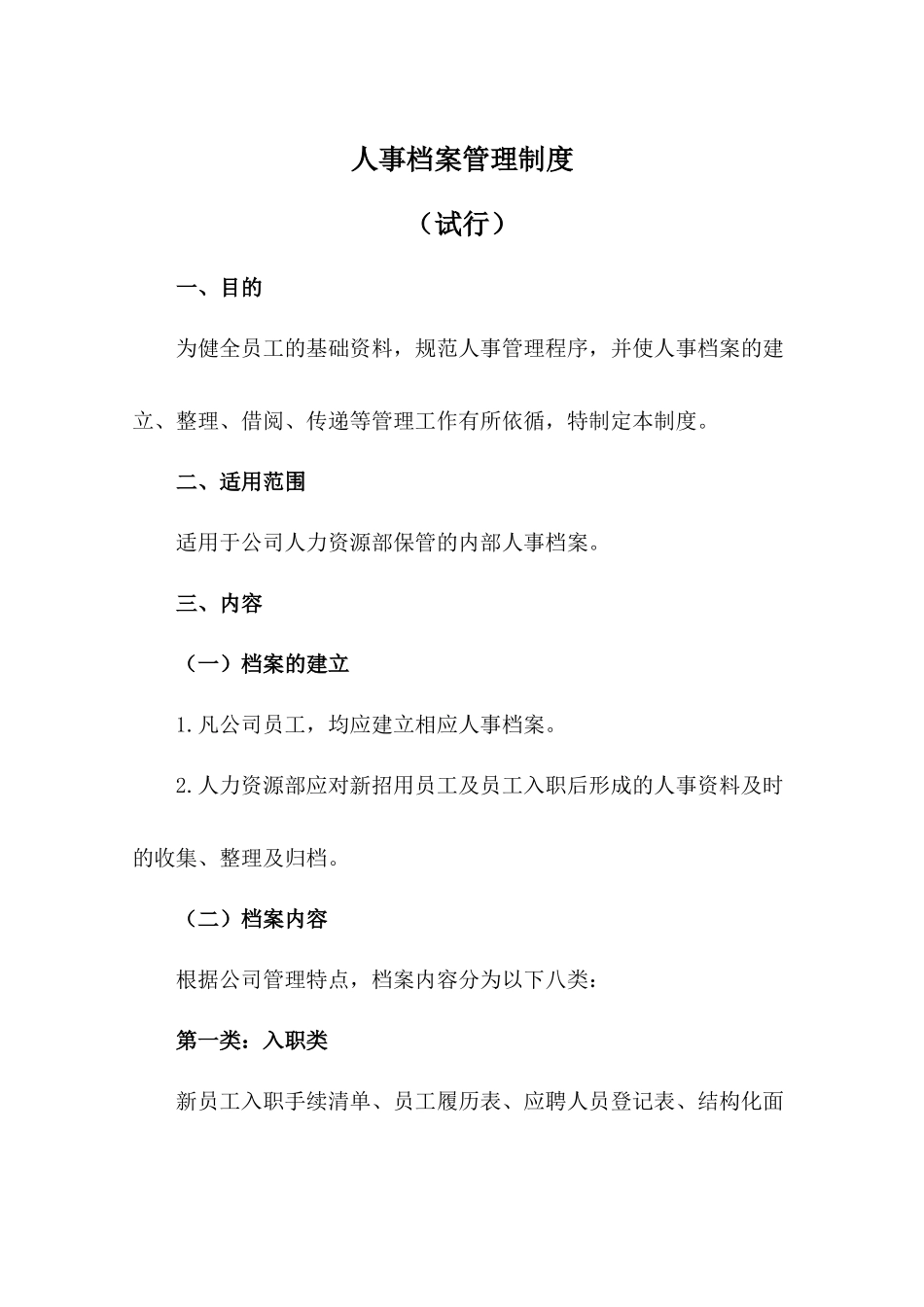 人事档案管理制度

（试行）

一、目的

为健全员工的基础资料，规范人事管理程序，并使人事档案的建立、整理、借阅、传递等管理工作有所依循，特制定本制度。

二、适用范围

适用于公司人力资源部保管的内部人事档案。

三、内容

（一）档案的建立

1.凡公司员工，均应建立相应人事档案。

2.人力资源部应对新招用员工及员工入职后形成的人事资料及时的收集、整理及归档。

（二）档案内容

根据公司管理特点，档案内容分为以下八类：

第一类：入职类

新员工入职手续清单、员工履历表、应聘人员登记表、结构化面